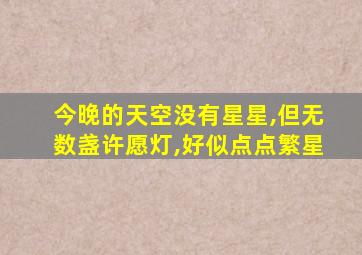 今晚的天空没有星星,但无数盏许愿灯,好似点点繁星